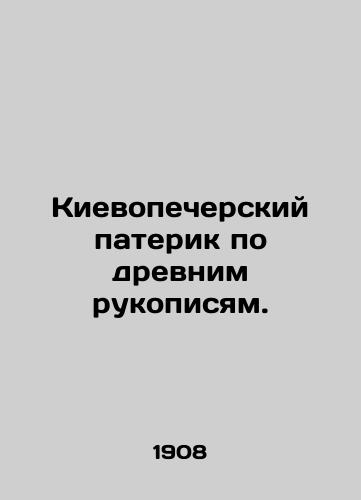 Киевопечерский патерик по древним рукописям.

1908